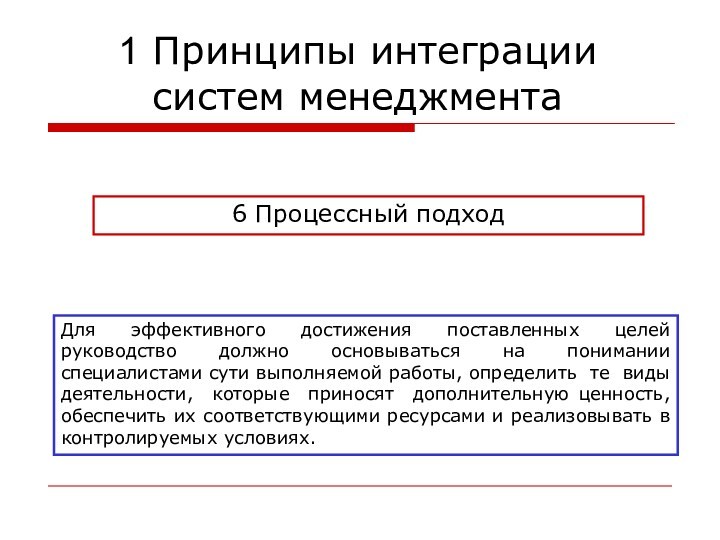 1 Принципы интеграции систем менеджмента

6 Процессный подход

Для эффективного достижения поставленных целей руководство должно основываться на понимании специалистами сути выполняемой работы, определить те виды деятельности, которые приносят дополнительную ценность, обеспечить их соответствующими ресурсами и реализовывать в контролируемых условиях.